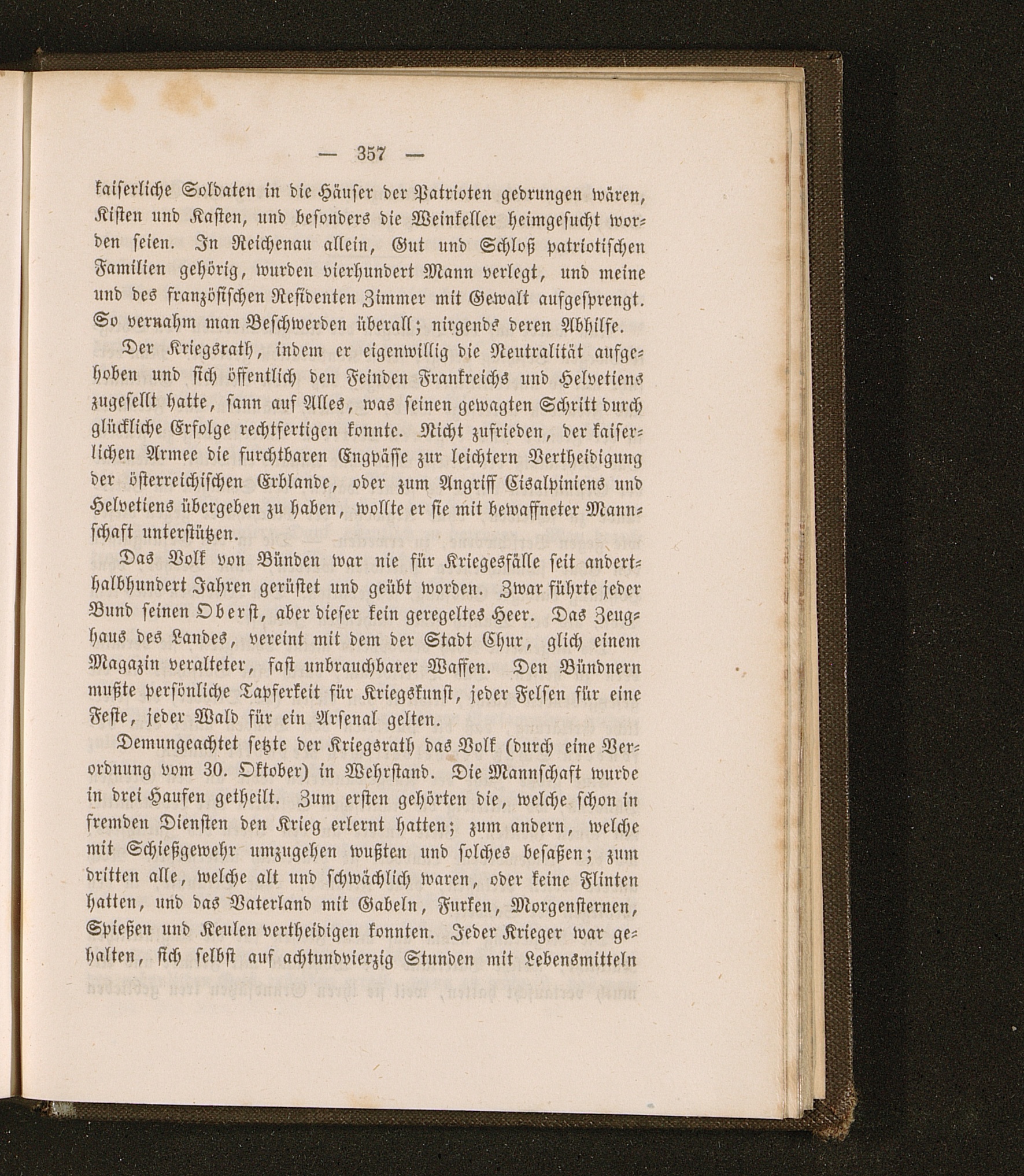 — 357 —

kaiserliche Soldaten in die Häuser der Patrioten gedrungen wären, Kisten und Kasten, und besonders die Weinkeller heimgesucht worden seien. In Reichenau allein, Gut und Schloß patriotischen Familien gehörig, wurden vierhundert Mann verlegt, und meine und des französischen Residenten Zimmer mit Gewalt aufgesprengt. So vernahm man Beschwerden überall; nirgends deren Abhilfe.

Der Kriegsrath, indem er eigenwillig die Neutralität aufgehoben und sich öffentlich den Feinden Frankreichs und Helvetiens zugesellt hatte, sann auf Alles, was seinen gewagten Schritt durch glückliche Erfolge rechtfertigen konnte. Nicht zufrieden, der kaiserlichen Armee die furchtbaren Engpässe zur leichtern Vertheidigung der österreichischen Erblande, oder zum Angriff Cisalpiniens und Helvetiens übergeben zu haben, wollte er sie mit bewaffneter Mannschaft unterstützen.

Das Volk von Bünden war nie für Kriegesfälle seit anderthalbhundert Jahren gerüstet und geübt worden. Zwar führte jeder Bund seinen Oberst, aber dieser kein geregeltes Heer. Das Zeughaus des Landes, vereint mit dem der Stadt Chur, glich einem Magazin veralteter, fast unbrauchbarer Waffen. Den Bündnern mußte persönliche Tapferkeit für Kriegskunst, jeder Felsen für eine Feste, jeder Wald für ein Arsenal gelten.

Demungeachtet setzte der Kriegsrath das Volk (durch eine Verordnung vom 30. Oktober) in Wehrstand. Die Mannschaft wurde in drei Haufen getheilt. Zum ersten gehörten die, welche schon in fremden Diensten den Krieg erlernt hatten; zum andern, welche mit Schießgewehr umzugehen wußten und solches besaßen; zum dritten alle, welche alt und schwächlich waren, oder keine Flinten hatten, und das Vaterland mit Gabeln, Furken, Morgensternen, Spießen und Keulen vertheidigen konnten. Jeder Krieger war gehalten, sich selbst auf achtundvierzig Stunden mit Lebensmitteln